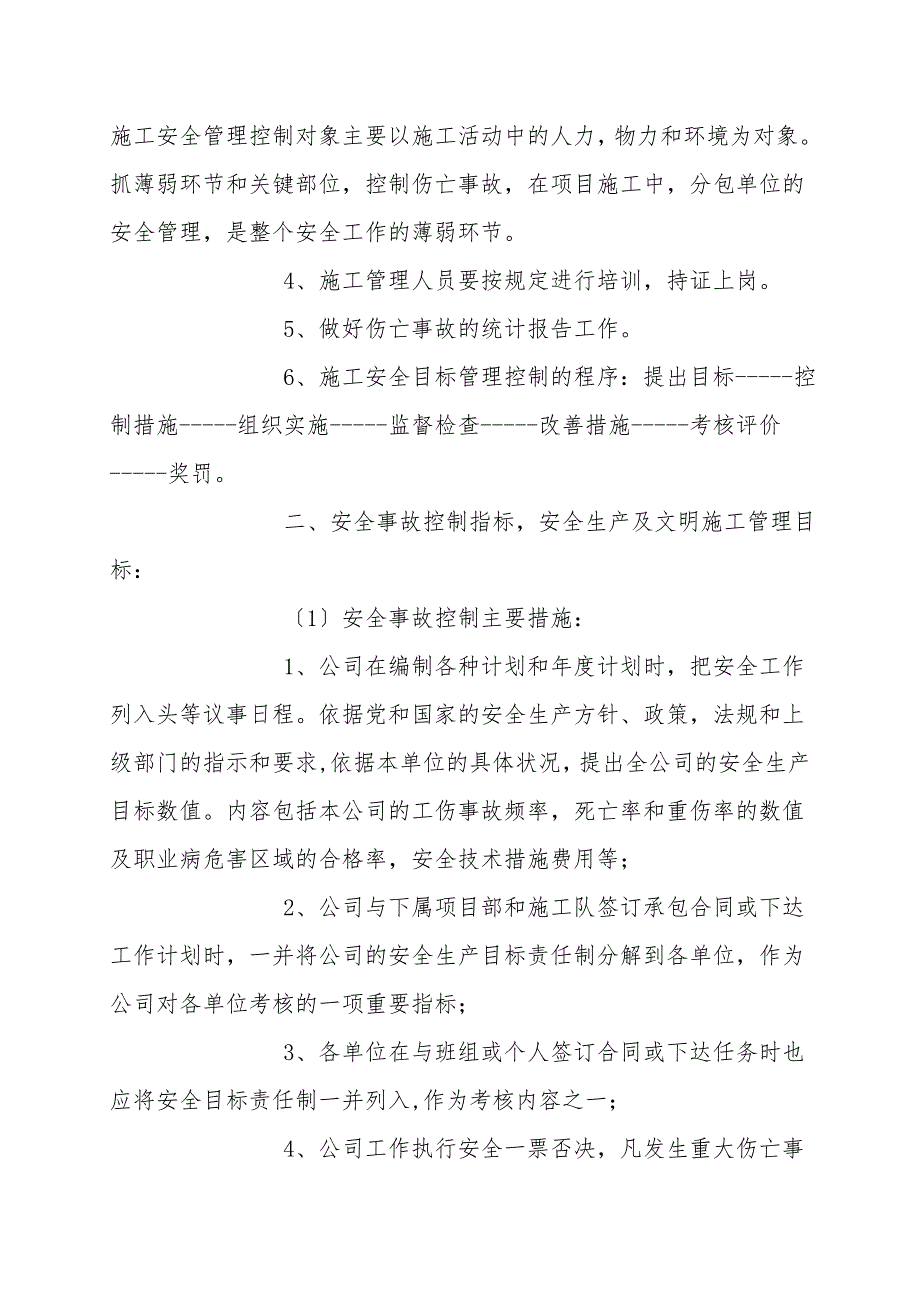 施工安全管理控制对象主要以施工活动中的人力，物力和环境为对象。抓薄弱环节和关键部位，控制伤亡事故，在项目施工中，分包单位的安全管理，是整个安全工作的薄弱环节。

4、施工管理人员要按规定进行培训，持证上岗。

5、做好伤亡事故的统计报告工作。

6、施工安全目标管理控制的程序：提出目标-----控制措施-----组织实施-----监督检查-----改善措施-----考核评价-----奖罚。

二、安全事故控制指标，安全生产及文明施工管理目标：

〔1〕安全事故控制主要措施：

1、公司在编制各种计划和年度计划时，把安全工作列入头等议事日程。依据党和国家的安全生产方针、政策，法规和上级部门的指示和要求,依据本单位的具体状况，提出全公司的安全生产目标数值。内容包括本公司的工伤事故频率，死亡率和重伤率的数值及职业病危害区域的合格率，安全技术措施费用等；

2、公司与下属项目部和施工队签订承包合同或下达工作计划时，一并将公司的安全生产目标责任制分解到各单位，作为公司对各单位考核的一项重要指标；

3、各单位在与班组或个人签订合同或下达任务时也应将安全目标责任制一并列入,作为考核内容之一；

4、公司工作执行安全一票否决，凡发生重大伤亡事